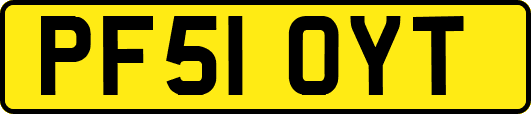 PF51 OYT